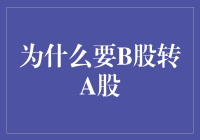 为什么要B股转A股